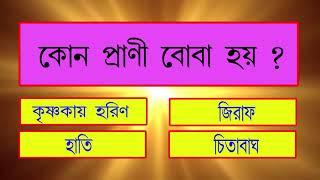 কোন প্রাণী বোবা হয় ?

কৃষ্ণকায় হরিণ

জিরাফ

হাতি

চিতাবাঘ